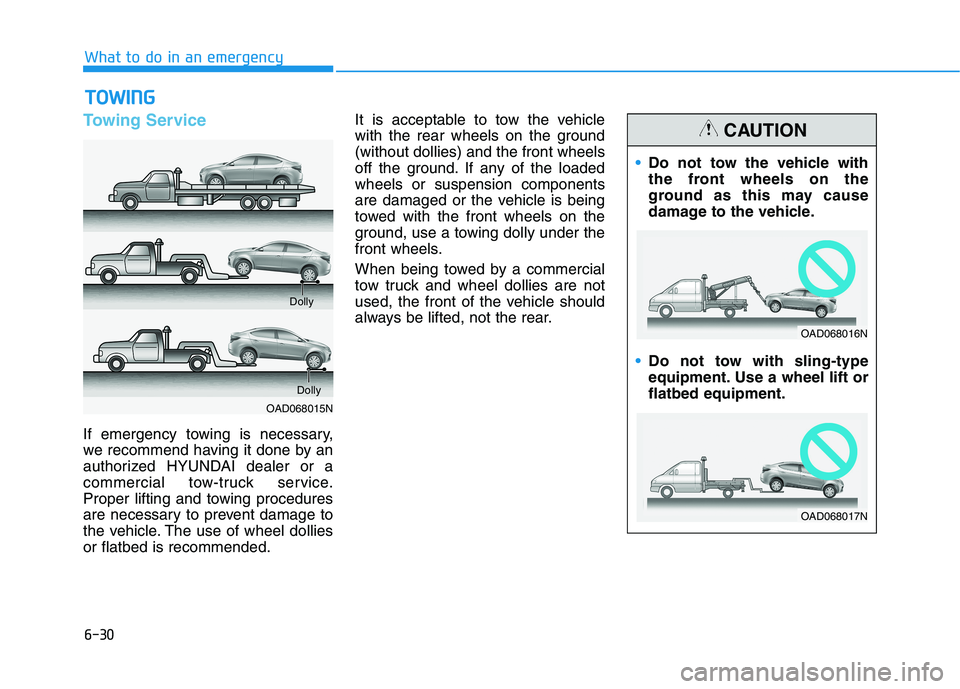 What to do in an emergency

TOWING

Towing Service

Dolly

Dolly

OAD068015N

If emergency towing is necessary, we recommend having it done by an authorized HYUNDAI dealer or a commercial tow-truck service. Proper lifting and towing procedures are necessary to prevent damage to the vehicle. The use of wheel dollies or flatbed is recommended.

It is acceptable to tow the vehicle with the rear wheels on the ground (without dollies) and the front wheels off the ground. If any of the loaded wheels or suspension components are damaged or the vehicle is being towed with the front wheels on the ground, use a towing dolly under the front wheels.

When being towed by a commercial tow truck and wheel dollies are not used, the front of the vehicle should always be lifted, not the rear.

CAUTION

• Do not tow the vehicle with the front wheels on the ground as this may cause damage to the vehicle.

OAD068016N

• Do not tow with sling-type equipment. Use a wheel lift or flatbed equipment.

OAD068017N

6-30

carmanualsonline.info